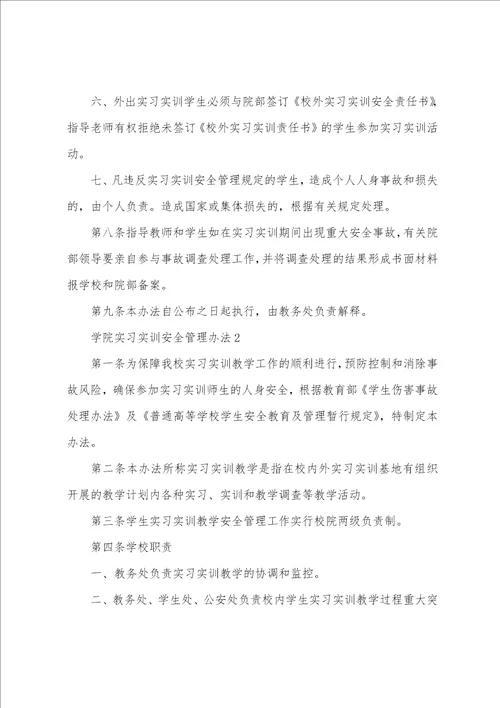 六、外出实习实训学生必须与院部签订《校外实习实训安全责任书》，指导老师有权拒绝未签订《校外实习实训责任书》的学生参加实习实训活动。

七、凡违反实习实训安全管理规定的学生，造成个人人身事故和损失的，由个人负责。造成国家或集体损失的，根据有关规定处理。

第八条指导教师和学生如在实习实训期间出现重大安全事故，有关院部领导要亲自参与事故调查处理工作，并将调查处理的结果形成书面材料报学校和院部备案。

第九条本办法自公布之日起执行，由教务处负责解释。

学院实习实训安全管理办法2

第一条为保障我校实习实训教学工作的顺利进行，预防控制和消除事故风险，确保参加实习实训师生的人身安全，根据教育部《学生伤害事故处理办法》及《普通高等学校学生安全教育及管理暂行规定》，特制定本办法。

第二条本办法所称实习实训教学是指在校内外实习实训基地有组织开展的教学计划内各种实习、实训和教学调查等教学活动。

第三条学生实习实训教学安全管理工作实行校院两级负责制。

第四条学校职责

一、教务处负责实习实训教学的协调和监控。

二、教务处、学生处、公安处负责校内学生实习实训教学过程重大突